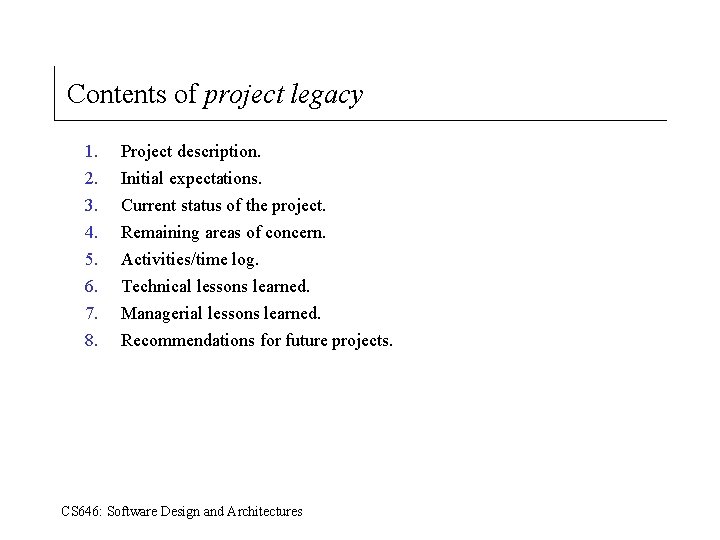 Contents of project legacy

1. Project description.
2. Initial expectations.
3. Current status of the project.
4. Remaining areas of concern.
5. Activities/time log.
6. Technical lessons learned.
7. Managerial lessons learned.
8. Recommendations for future projects.

CS646: Software Design and Architectures